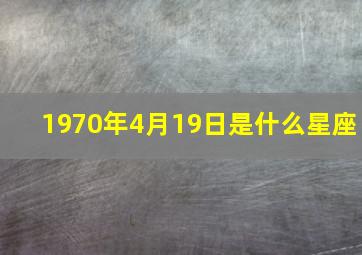 1970年4月19日是什么星座